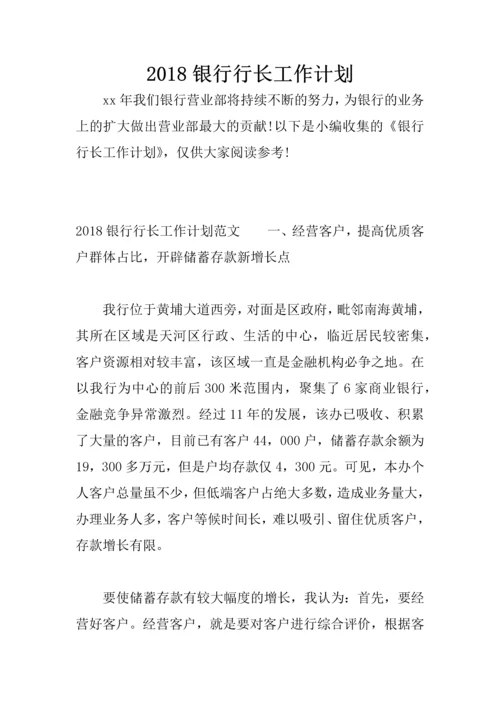 2018 银行行长工作计划

xx 年我们银行营业部将持续不断的努力，为银行的业务上的扩大做出营业部最大的贡献！以下是小编收集的《银行行长工作计划》，仅供大家阅读参考！

2018 银行行长工作计划范文　　一、经营客户，提高优质客户群体占比，开辟储蓄存款新增长点

我行位于黄埔大道西旁，对面是区政府，毗邻南海黄埔，其所在区域是天河区行政、生活的中心，临近居民较密集，客户资源相对较丰富，该区域一直是金融机构必争之地。在以我行为中心的前后 300 米范围内，聚集了 6 家商业银行，金融竞争异常激烈。经过 11 年的发展，该办已吸收、积累了大量的客户，目前已有客户 44，000 户，储蓄存款余额为 19，300 多万元，但是户均存款仅 4，300 元。可见，本办个人客户总量虽不少，但低端客户占绝大多数，造成业务量大，办理业务人多，客户等候时间长，难以吸引、留住优质客户，存款增长有限。

要使储蓄存款有较大幅度的增长，我认为：首先，要经营好客户。经营客户，就是要对客户进行综合评价，根据客